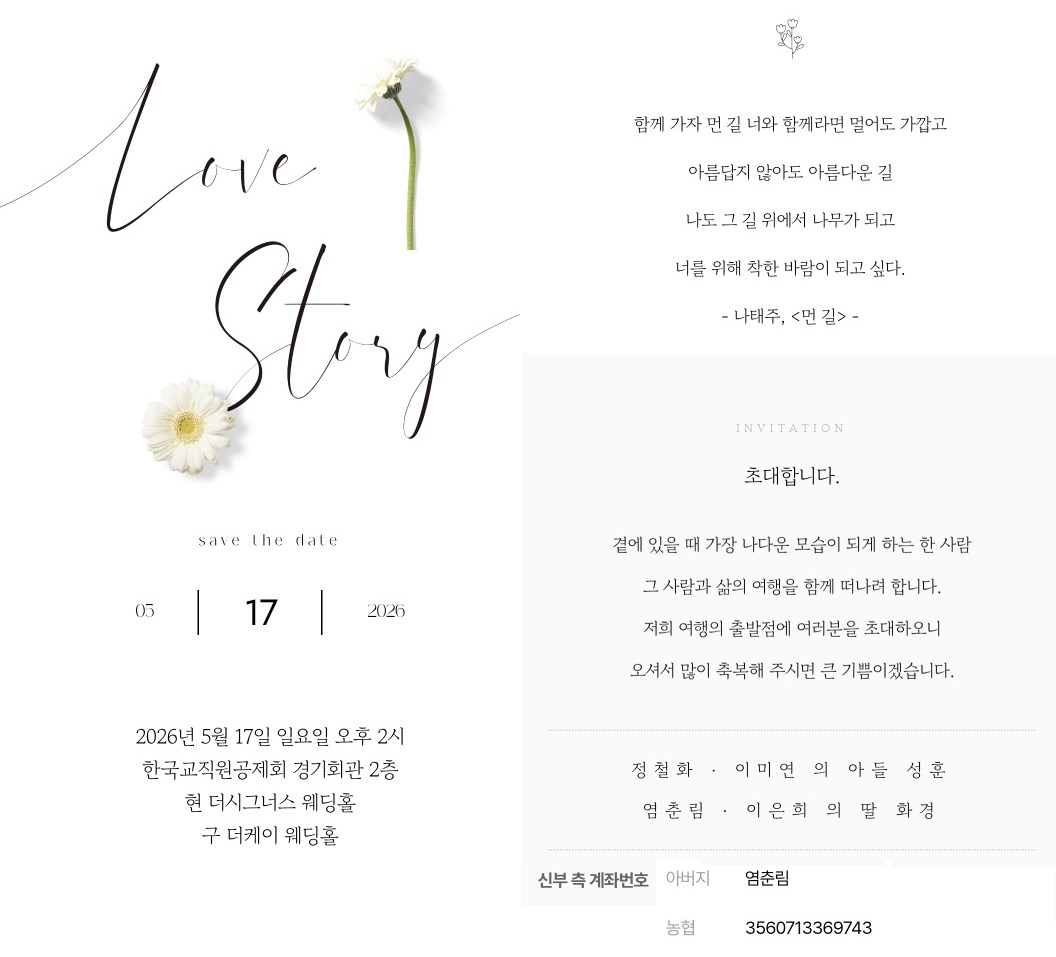 Love Story

save the date

05 | 17 | 2026

2026년 5월 17일 일요일 오후 2시
한국교직원공제회 경기회관 2층
현 더시그너스 웨딩홀
구 더케이 웨딩홀

함께 가자 먼 길 너와 함께라면 멀어도 가깝고

아름답지 않아도 아름다운 길

나도 그 길 위에서 나무가 되고

너를 위해 착한 바람이 되고 싶다.

- 나태주, <먼 길> -

INVITATION

초대합니다.

곁에 있을 때 가장 나다운 모습이 되게 하는 한 사람

그 사람과 삶의 여행을 함께 떠나려 합니다.

저희 여행의 출발점에 여러분을 초대하오니

오셔서 많이 축복해 주시면 큰 기쁨이겠습니다.

정철화 · 이미연 의 아들 성훈
염춘림 · 이은희 의 딸 화경

신부 측 계좌번호 아버지 염춘림
농협 3560713369743